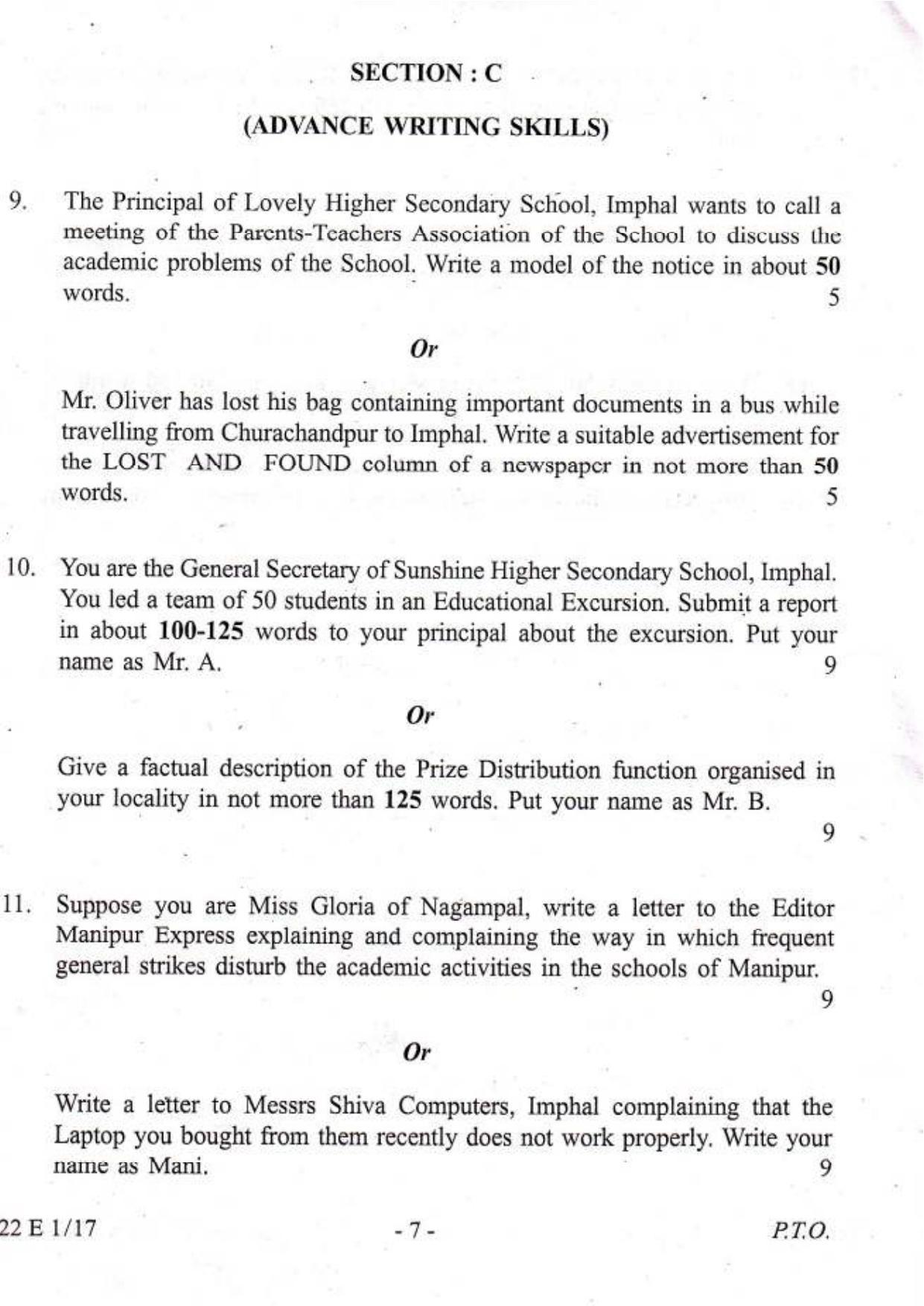 SECTION : C

(ADVANCE WRITING SKILLS)

9. The Principal of Lovely Higher Secondary School, Imphal wants to call a meeting of the Parents-Teachers Association of the School to discuss the academic problems of the School. Write a model of the notice in about 50 words. 5

Or

Mr. Oliver has lost his bag containing important documents in a bus while travelling from Churachandpur to Imphal. Write a suitable advertisement for the LOST AND FOUND column of a newspaper in not more than 50 words. 5

10. You are the General Secretary of Sunshine Higher Secondary School, Imphal. You led a team of 50 students in an Educational Excursion. Submit a report in about 100-125 words to your principal about the excursion. Put your name as Mr. A. 9

Or

Give a factual description of the Prize Distribution function organised in your locality in not more than 125 words. Put your name as Mr. B.

9

11. Suppose you are Miss Gloria of Nagampal, write a letter to the Editor Manipur Express explaining and complaining the way in which frequent general strikes disturb the academic activities in the schools of Manipur.

9

Or

Write a letter to Messrs Shiva Computers, Imphal complaining that the Laptop you bought from them recently does not work properly. Write your name as Mani. 9

22 E 1/17 - 7 - P.T.O.